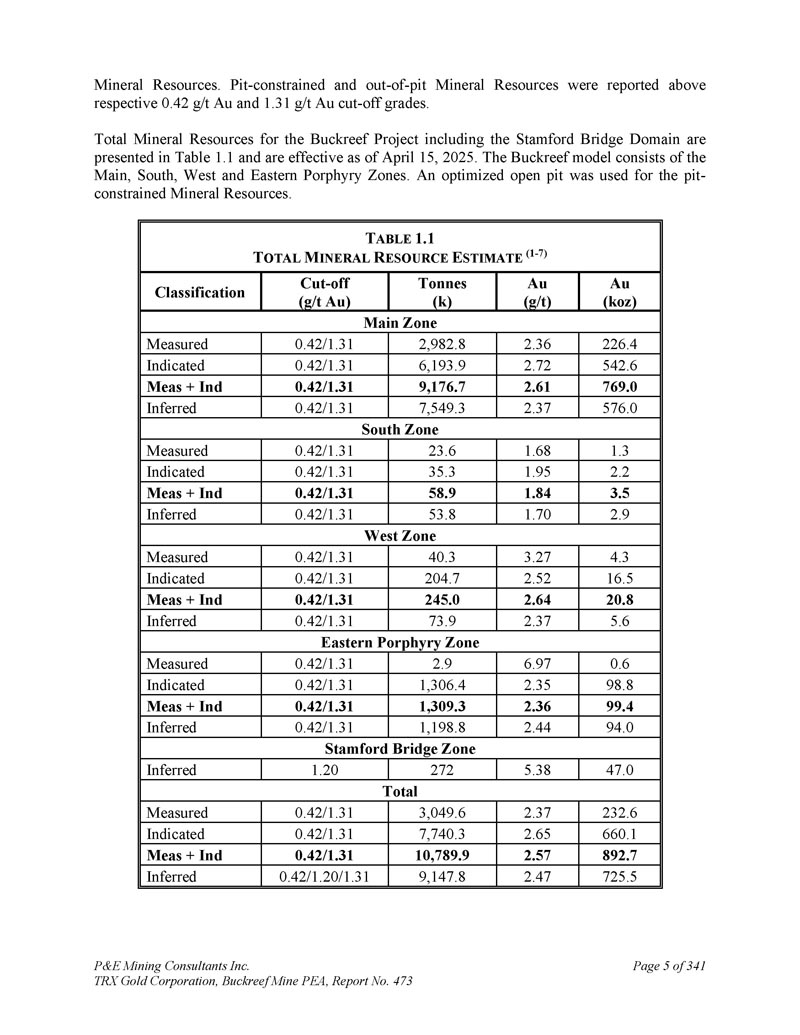 Mineral Resources. Pit-constrained and out-of-pit Mineral Resources were reported above respective 0.42 g/t Au and 1.31 g/t Au cut-off grades.

Total Mineral Resources for the Buckreef Project including the Stamford Bridge Domain are presented in Table 1.1 and are effective as of April 15, 2025. The Buckreef model consists of the Main, South, West and Eastern Porphyry Zones. An optimized open pit was used for the pit-constrained Mineral Resources.

TABLE 1.1
TOTAL MINERAL RESOURCE ESTIMATE $^{(1-7)}$

| Classification | Cut-off (g/t Au) | Tonnes (k) | Au (g/t) | Au (koz) |
|---|---|---|---|---|
| Main Zone | | | | |
| Measured | 0.42/1.31 | 2,982.8 | 2.36 | 226.4 |
| Indicated | 0.42/1.31 | 6,193.9 | 2.72 | 542.6 |
| Meas + Ind | 0.42/1.31 | 9,176.7 | 2.61 | 769.0 |
| Inferred | 0.42/1.31 | 7,549.3 | 2.37 | 576.0 |
| South Zone | | | | |
| Measured | 0.42/1.31 | 23.6 | 1.68 | 1.3 |
| Indicated | 0.42/1.31 | 35.3 | 1.95 | 2.2 |
| Meas + Ind | 0.42/1.31 | 58.9 | 1.84 | 3.5 |
| Inferred | 0.42/1.31 | 53.8 | 1.70 | 2.9 |
| West Zone | | | | |
| Measured | 0.42/1.31 | 40.3 | 3.27 | 4.3 |
| Indicated | 0.42/1.31 | 204.7 | 2.52 | 16.5 |
| Meas + Ind | 0.42/1.31 | 245.0 | 2.64 | 20.8 |
| Inferred | 0.42/1.31 | 73.9 | 2.37 | 5.6 |
| Eastern Porphyry Zone | | | | |
| Measured | 0.42/1.31 | 2.9 | 6.97 | 0.6 |
| Indicated | 0.42/1.31 | 1,306.4 | 2.35 | 98.8 |
| Meas + Ind | 0.42/1.31 | 1,309.3 | 2.36 | 99.4 |
| Inferred | 0.42/1.31 | 1,198.8 | 2.44 | 94.0 |
| Stamford Bridge Zone | | | | |
| Inferred | 1.20 | 272 | 5.38 | 47.0 |
| Total | | | | |
| Measured | 0.42/1.31 | 3,049.6 | 2.37 | 232.6 |
| Indicated | 0.42/1.31 | 7,740.3 | 2.65 | 660.1 |
| Meas + Ind | 0.42/1.31 | 10,789.9 | 2.57 | 892.7 |
| Inferred | 0.42/1.20/1.31 | 9,147.8 | 2.47 | 725.5 |

P&E Mining Consultants Inc.
TRX Gold Corporation, Buckreef Mine PEA, Report No. 473
Page 5 of 341